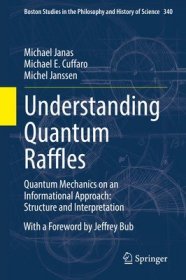 Boston Studies in the Philosophy and History of Science 340

Michael Janas
Michael E. Cuffaro
Michel Janssen

Understanding Quantum Raffles

Quantum Mechanics on an Informational Approach: Structure and Interpretation

With a Foreword by Jeffrey Bub

Springer